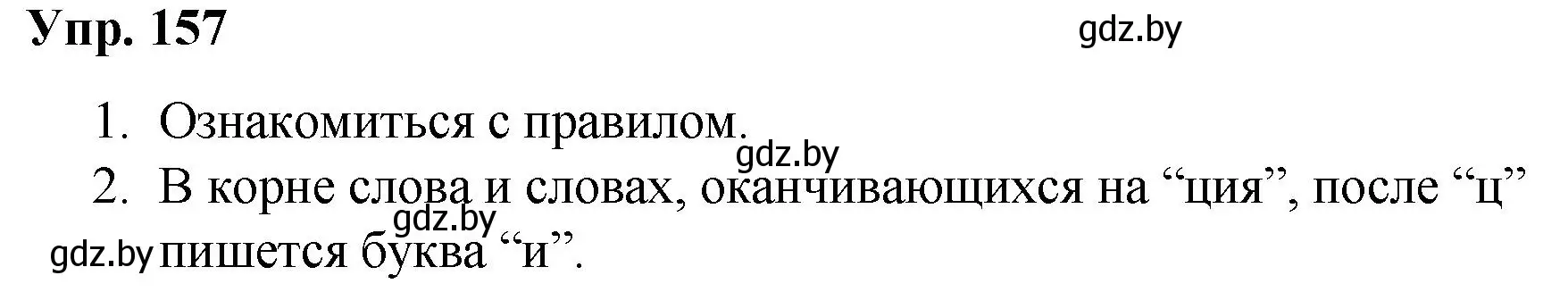 Упр. 157

gdz.by

1. Ознакомиться с правилом.

gdz.by

2. В корне слова и словах, оканчивающихся на “ция”, после “ц” пишется буква “и”.

gdz.by

gdz.by